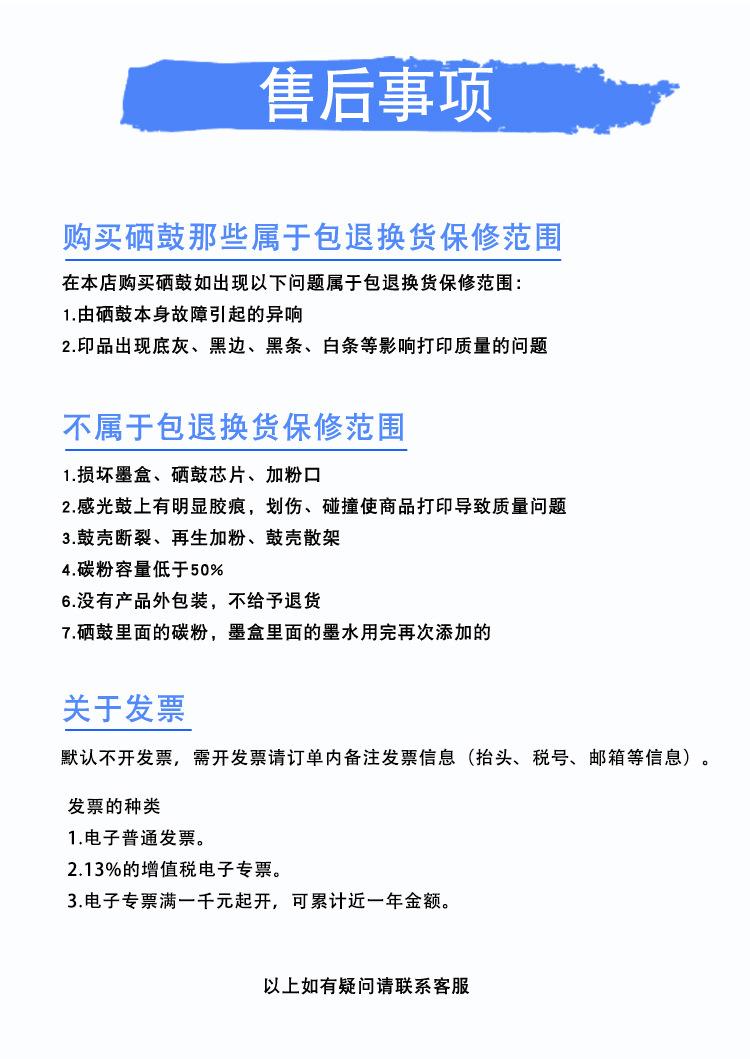 售后事项

购买硒鼓那些属于包退换货保修范围

在本店购买硒鼓如出现以下问题属于包退换货保修范围:

1.由硒鼓本身故障引起的异响

2.印品出现底灰、黑边、黑条、白条等影响打印质量的问题

不属于包退换货保修范围

1.损坏墨盒、硒鼓芯片、加粉口

2.感光鼓上有明显胶痕，划伤、碰撞使商品打印导致质量问题

3.鼓壳断裂、再生加粉、鼓壳散架

4.碳粉容量低于50%

6.没有产品外包装，不给予退货

7.硒鼓里面的碳粉，墨盒里面的墨水用完再次添加的

关于发票

默认不开发票，需开发票请订单内备注发票信息（抬头、税号、邮箱等信息）。

发票的种类

1.电子普通发票。

2.13%的增值税电子专票。

3.电子专票满一千元起开，可累计近一年金额。

以上如有疑问请联系客服